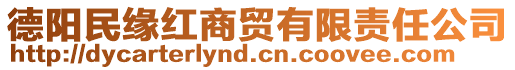 德阳民缘红商贸有限责任公司
http://dycarterlynd.cn.coovee.com